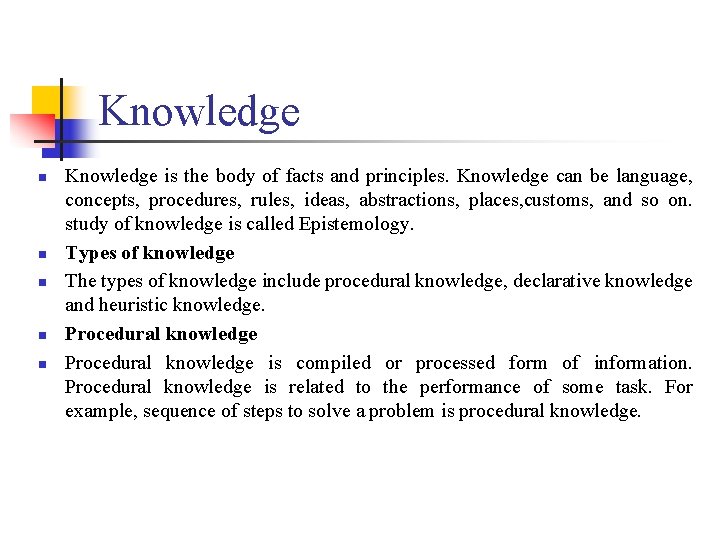 Knowledge

• Knowledge is the body of facts and principles. Knowledge can be language, concepts, procedures, rules, ideas, abstractions, places,customs, and so on. study of knowledge is called Epistemology.

• Types of knowledge

• The types of knowledge include procedural knowledge, declarative knowledge and heuristic knowledge.

• Procedural knowledge

• Procedural knowledge is compiled or processed form of information. Procedural knowledge is related to the performance of some task. For example, sequence of steps to solve a problem is procedural knowledge.